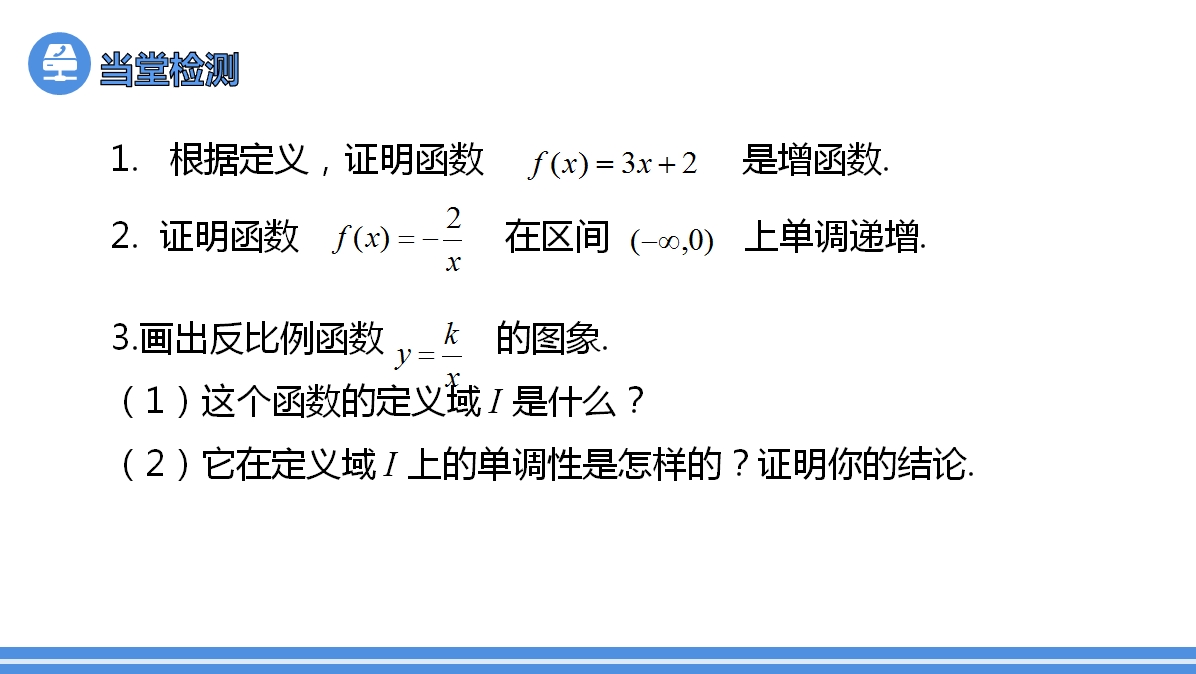 当堂检测

1. 根据定义，证明函数 $f(x)=3x+2$ 是增函数.

2. 证明函数 $f(x)=-\frac{2}{x}$ 在区间 $(-\infty,0)$ 上单调递增.

3.画出反比例函数 $y=\frac{k}{x}$ 的图象.
（1）这个函数的定义域 $I$ 是什么？
（2）它在定义域 $I$ 上的单调性是怎样的？证明你的结论.